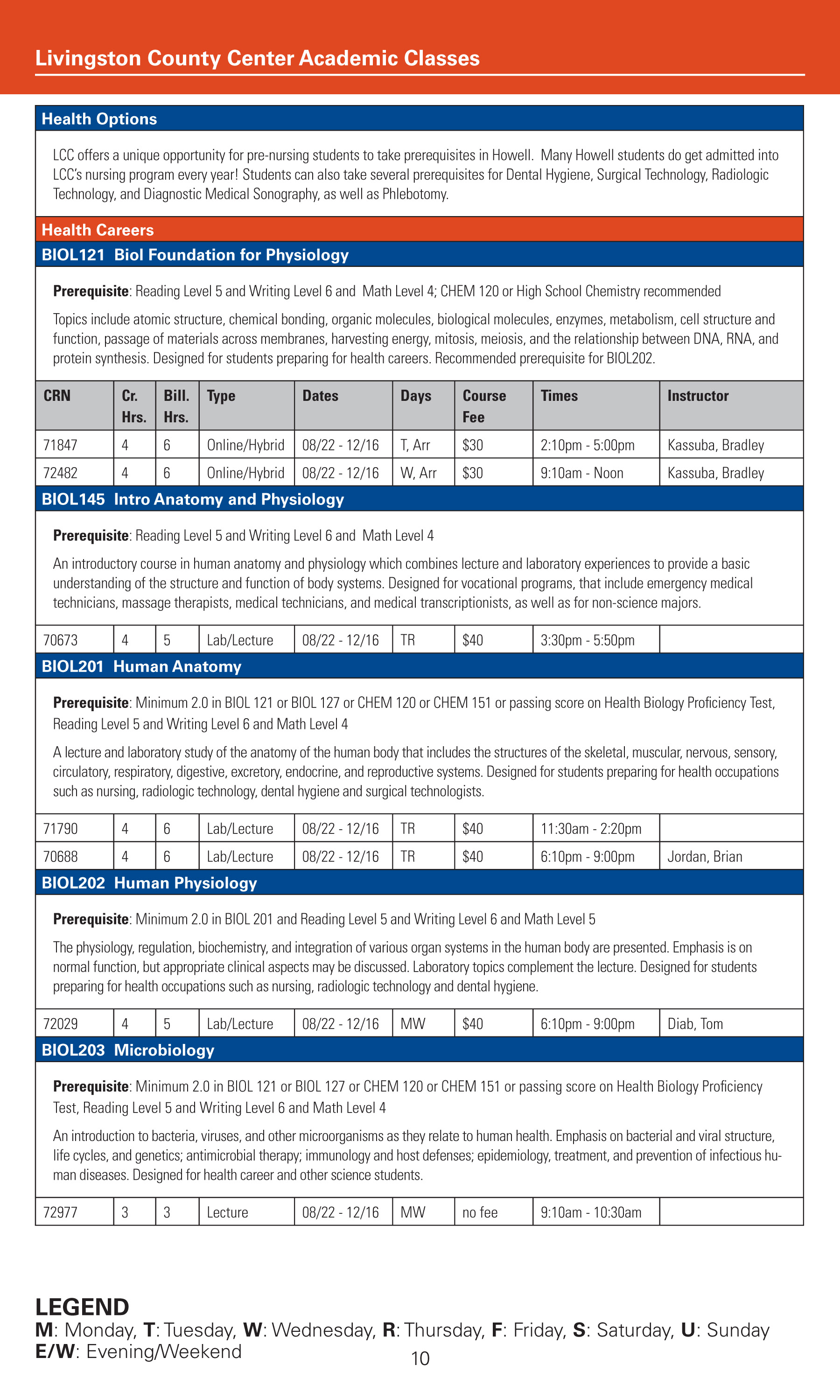 Livingston County Center Academic Classes

Health Options

LCC offers a unique opportunity for pre-nursing students to take prerequisites in Howell. Many Howell students do get admitted into LCC's nursing program every year! Students can also take several prerequisites for Dental Hygiene, Surgical Technology, Radiologic Technology, and Diagnostic Medical Sonography, as well as Phlebotomy.

Health Careers

BIOL121 Biol Foundation for Physiology

Prerequisite: Reading Level 5 and Writing Level 6 and Math Level 4; CHEM 120 or High School Chemistry recommended

Topics include atomic structure, chemical bonding, organic molecules, biological molecules, enzymes, metabolism, cell structure and function, passage of materials across membranes, harvesting energy, mitosis, meiosis, and the relationship between DNA, RNA, and protein synthesis. Designed for students preparing for health careers. Recommended prerequisite for BIOL202.

| CRN | Cr. Hrs. | Bill. Hrs. | Type | Dates | Days | Course Fee | Times | Instructor |
|---|---|---|---|---|---|---|---|---|
| 71847 | 4 | 6 | Online/Hybrid | 08/22 - 12/16 | T, Arr | $30 | 2:10pm - 5:00pm | Kassuba, Bradley |
| 72482 | 4 | 6 | Online/Hybrid | 08/22 - 12/16 | W, Arr | $30 | 9:10am - Noon | Kassuba, Bradley |

BIOL145 Intro Anatomy and Physiology

Prerequisite: Reading Level 5 and Writing Level 6 and Math Level 4

An introductory course in human anatomy and physiology which combines lecture and laboratory experiences to provide a basic understanding of the structure and function of body systems. Designed for vocational programs, that include emergency medical technicians, massage therapists, medical technicians, and medical transcriptionists, as well as for non-science majors.

| 70673 | 4 | 5 | Lab/Lecture | 08/22 - 12/16 | TR | $40 | 3:30pm - 5:50pm | |
|---|---|---|---|---|---|---|---|---|

BIOL201 Human Anatomy

Prerequisite: Minimum 2.0 in BIOL 121 or BIOL 127 or CHEM 120 or CHEM 151 or passing score on Health Biology Proficiency Test, Reading Level 5 and Writing Level 6 and Math Level 4

A lecture and laboratory study of the anatomy of the human body that includes the structures of the skeletal, muscular, nervous, sensory, circulatory, respiratory, digestive, excretory, endocrine, and reproductive systems. Designed for students preparing for health occupations such as nursing, radiologic technology, dental hygiene and surgical technologists.

| 71790 | 4 | 6 | Lab/Lecture | 08/22 - 12/16 | TR | $40 | 11:30am - 2:20pm | |
|---|---|---|---|---|---|---|---|---|
| 70688 | 4 | 6 | Lab/Lecture | 08/22 - 12/16 | TR | $40 | 6:10pm - 9:00pm | Jordan, Brian |

BIOL202 Human Physiology

Prerequisite: Minimum 2.0 in BIOL 201 and Reading Level 5 and Writing Level 6 and Math Level 5

The physiology, regulation, biochemistry, and integration of various organ systems in the human body are presented. Emphasis is on normal function, but appropriate clinical aspects may be discussed. Laboratory topics complement the lecture. Designed for students preparing for health occupations such as nursing, radiologic technology and dental hygiene.

| 72029 | 4 | 5 | Lab/Lecture | 08/22 - 12/16 | MW | $40 | 6:10pm - 9:00pm | Diab, Tom |
|---|---|---|---|---|---|---|---|---|

BIOL203 Microbiology

Prerequisite: Minimum 2.0 in BIOL 121 or BIOL 127 or CHEM 120 or CHEM 151 or passing score on Health Biology Proficiency Test, Reading Level 5 and Writing Level 6 and Math Level 4

An introduction to bacteria, viruses, and other microorganisms as they relate to human health. Emphasis on bacterial and viral structure, life cycles, and genetics; antimicrobial therapy; immunology and host defenses; epidemiology, treatment, and prevention of infectious human diseases. Designed for health career and other science students.

| 72977 | 3 | 3 | Lecture | 08/22 - 12/16 | MW | no fee | 9:10am - 10:30am | |
|---|---|---|---|---|---|---|---|---|

LEGEND
M: Monday, T: Tuesday, W: Wednesday, R: Thursday, F: Friday, S: Saturday, U: Sunday
E/W: Evening/Weekend

10